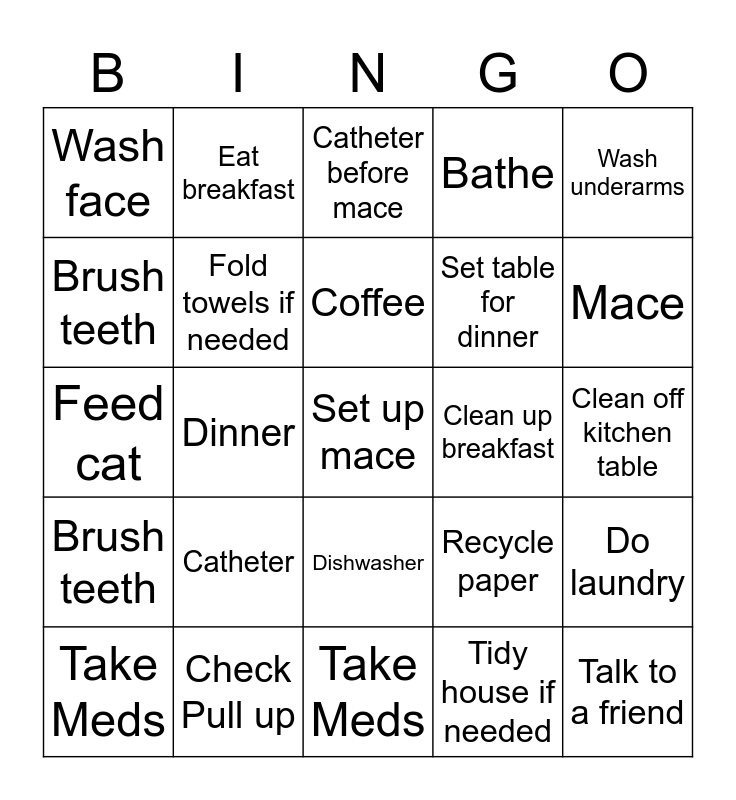 | B | I | N | G | O |
|---|---|---|---|---|
| Wash face | Eat breakfast | Catheter before mace | Bathe | Wash underarms |
| Brush teeth | Fold towels if needed | Coffee | Set table for dinner | Mace |
| Feed cat | Dinner | Set up mace | Clean up breakfast | Clean off kitchen table |
| Brush teeth | Catheter | Dishwasher | Recycle paper | Do laundry |
| Take Meds | Check Pull up | Take Meds | Tidy house if needed | Talk to a friend |